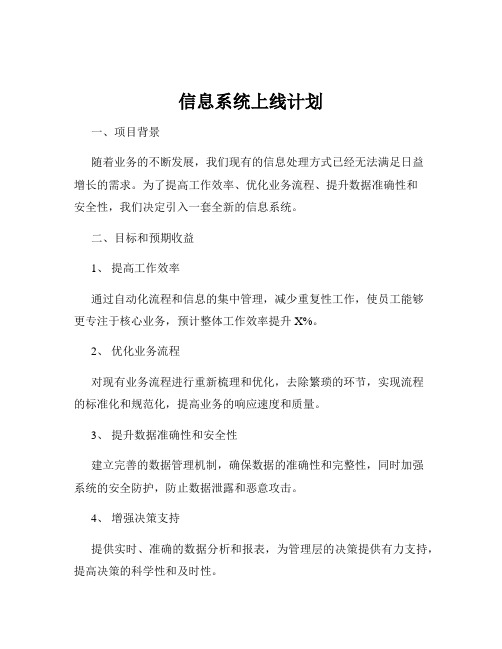 信息系统上线计划

一、项目背景

随着业务的不断发展，我们现有的信息处理方式已经无法满足日益增长的需求。为了提高工作效率、优化业务流程、提升数据准确性和安全性，我们决定引入一套全新的信息系统。

二、目标和预期收益

1、 提高工作效率

通过自动化流程和信息的集中管理，减少重复性工作，使员工能够更专注于核心业务，预计整体工作效率提升 X%。

2、 优化业务流程

对现有业务流程进行重新梳理和优化，去除繁琐的环节，实现流程的标准化和规范化，提高业务的响应速度和质量。

3、 提升数据准确性和安全性

建立完善的数据管理机制，确保数据的准确性和完整性，同时加强系统的安全防护，防止数据泄露和恶意攻击。

4、 增强决策支持

提供实时、准确的数据分析和报表，为管理层的决策提供有力支持，提高决策的科学性和及时性。